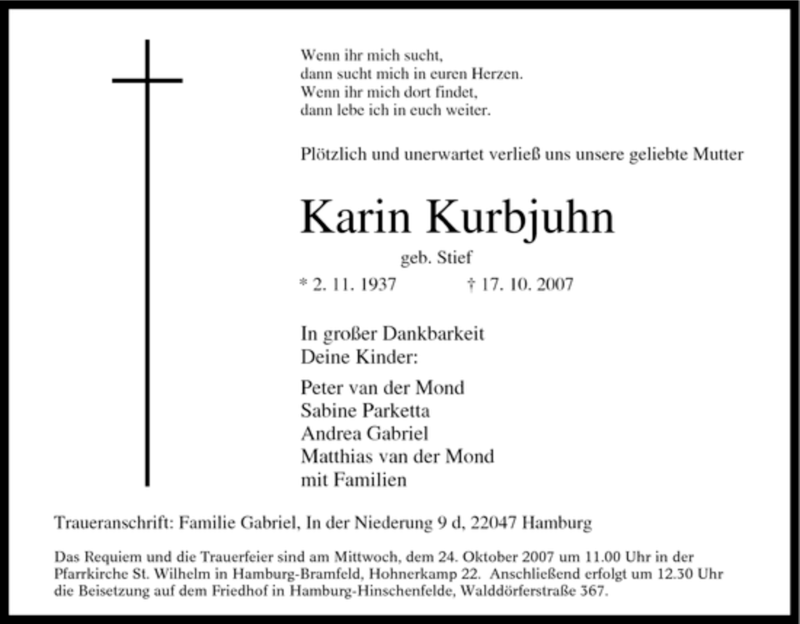 Wenn ihr mich sucht,
dann sucht mich in euren Herzen.
Wenn ihr mich dort findet,
dann lebe ich in euch weiter.

Plötzlich und unerwartet verließ uns unsere geliebte Mutter

Karin Kurbjuhn

geb. Stief

* 2. 11. 1937 † 17. 10. 2007

In großer Dankbarkeit
Deine Kinder:

Peter van der Mond
Sabine Parketta
Andrea Gabriel
Matthias van der Mond
mit Familien

Traueranschrift: Familie Gabriel, In der Niederung 9 d, 22047 Hamburg

Das Requiem und die Trauerfeier sind am Mittwoch, dem 24. Oktober 2007 um 11.00 Uhr in der Pfarrkirche St. Wilhelm in Hamburg-Bramfeld, Hohnerkamp 22. Anschließend erfolgt um 12.30 Uhr die Beisetzung auf dem Friedhof in Hamburg-Hinschenfelde, Walddörferstraße 367.